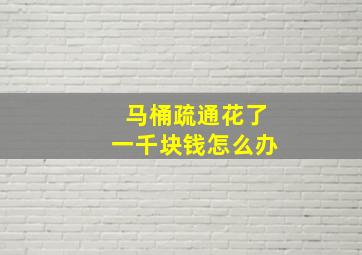 马桶疏通花了
一千块钱怎么办